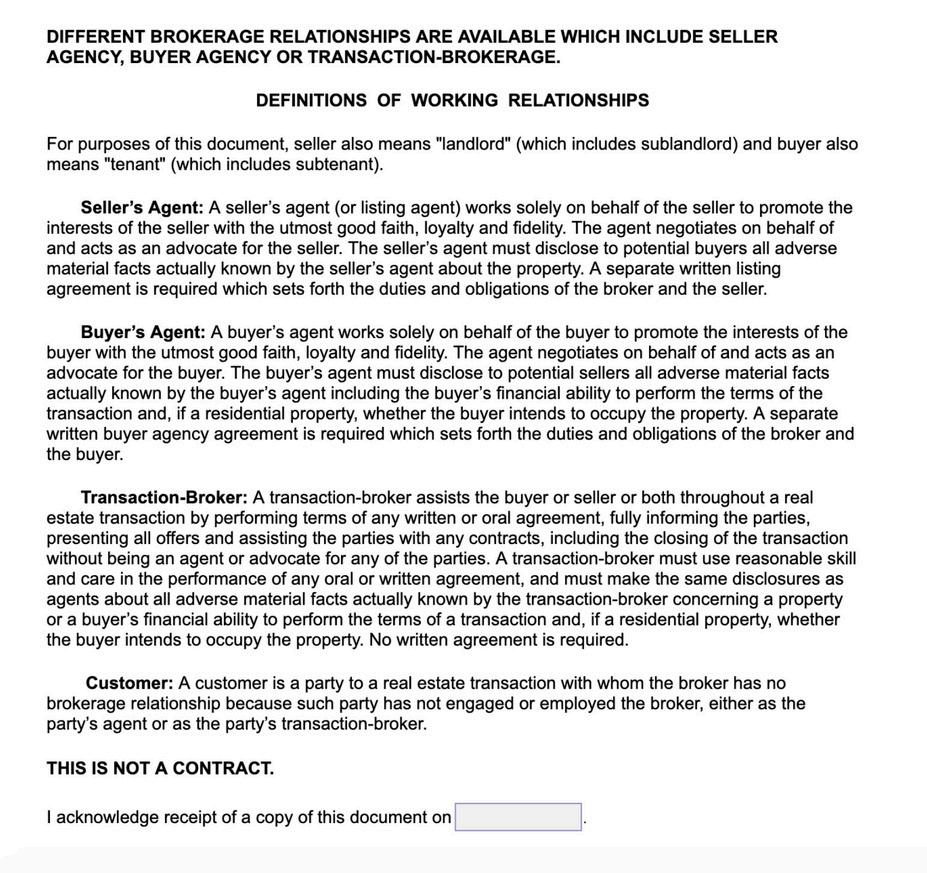 DIFFERENT BROKERAGE RELATIONSHIPS ARE AVAILABLE WHICH INCLUDE SELLER AGENCY, BUYER AGENCY OR TRANSACTION-BROKERAGE.

DEFINITIONS OF WORKING RELATIONSHIPS

For purposes of this document, seller also means "landlord" (which includes sublandlord) and buyer also means "tenant" (which includes subtenant).

Seller's Agent: A seller's agent (or listing agent) works solely on behalf of the seller to promote the interests of the seller with the utmost good faith, loyalty and fidelity. The agent negotiates on behalf of and acts as an advocate for the seller. The seller's agent must disclose to potential buyers all adverse material facts actually known by the seller's agent about the property. A separate written listing agreement is required which sets forth the duties and obligations of the broker and the seller.

Buyer's Agent: A buyer's agent works solely on behalf of the buyer to promote the interests of the buyer with the utmost good faith, loyalty and fidelity. The agent negotiates on behalf of and acts as an advocate for the buyer. The buyer's agent must disclose to potential sellers all adverse material facts actually known by the buyer's agent including the buyer's financial ability to perform the terms of the transaction and, if a residential property, whether the buyer intends to occupy the property. A separate written buyer agency agreement is required which sets forth the duties and obligations of the broker and the buyer.

Transaction-Broker: A transaction-broker assists the buyer or seller or both throughout a real estate transaction by performing terms of any written or oral agreement, fully informing the parties, presenting all offers and assisting the parties with any contracts, including the closing of the transaction without being an agent or advocate for any of the parties. A transaction-broker must use reasonable skill and care in the performance of any oral or written agreement, and must make the same disclosures as agents about all adverse material facts actually known by the transaction-broker concerning a property or a buyer's financial ability to perform the terms of a transaction and, if a residential property, whether the buyer intends to occupy the property. No written agreement is required.

Customer: A customer is a party to a real estate transaction with whom the broker has no brokerage relationship because such party has not engaged or employed the broker, either as the party's agent or as the party's transaction-broker.

THIS IS NOT A CONTRACT.

I acknowledge receipt of a copy of this document on .